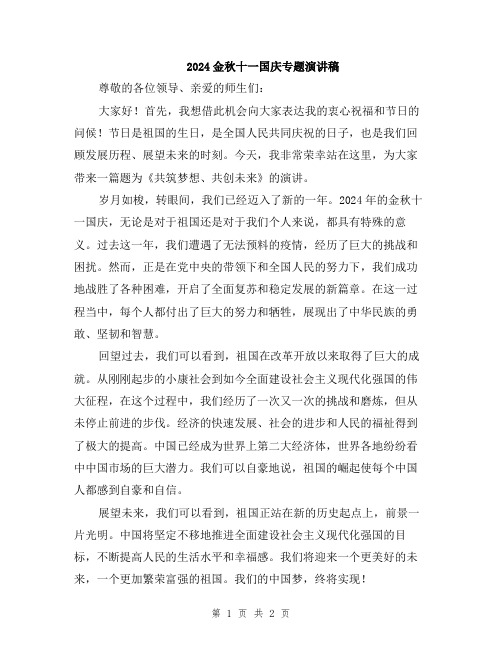 2024金秋十一国庆专题演讲稿

尊敬的各位领导、亲爱的师生们：

大家好！首先，我想借此机会向大家表达我的衷心祝福和节日的问候！节日是祖国的生日，是全国人民共同庆祝的日子，也是我们回顾发展历程、展望未来的时刻。今天，我非常荣幸站在这里，为大家带来一篇题为《共筑梦想、共创未来》的演讲。

岁月如梭，转眼间，我们已经迈入了新的一年。2024年的金秋十一国庆，无论是对于祖国还是对于我们个人来说，都具有特殊的意义。过去这一年，我们遭遇了无法预料的疫情，经历了巨大的挑战和困扰。然而，正是在党中央的带领下和全国人民的努力下，我们成功地战胜了各种困难，开启了全面复苏和稳定发展的新篇章。在这一过程当中，每个人都付出了巨大的努力和牺牲，展现出了中华民族的勇敢、坚韧和智慧。

回望过去，我们可以看到，祖国在改革开放以来取得了巨大的成就。从刚刚起步的小康社会到如今全面建设社会主义现代化强国的伟大征程，在这个过程中，我们经历了一次又一次的挑战和磨炼，但从未停止前进的步伐。经济的快速发展、社会的进步和人民的福祉得到了极大的提高。中国已经成为世界上第二大经济体，世界各地纷纷看中中国市场的巨大潜力。我们可以自豪地说，祖国的崛起使每个中国人都感到自豪和自信。

展望未来，我们可以看到，祖国正站在新的历史起点上，前景一片光明。中国将坚定不移地推进全面建设社会主义现代化强国的目标，不断提高人民的生活水平和幸福感。我们将迎来一个更美好的未来，一个更加繁荣富强的祖国。我们的中国梦，终将实现！

第 1 页 共 2 页